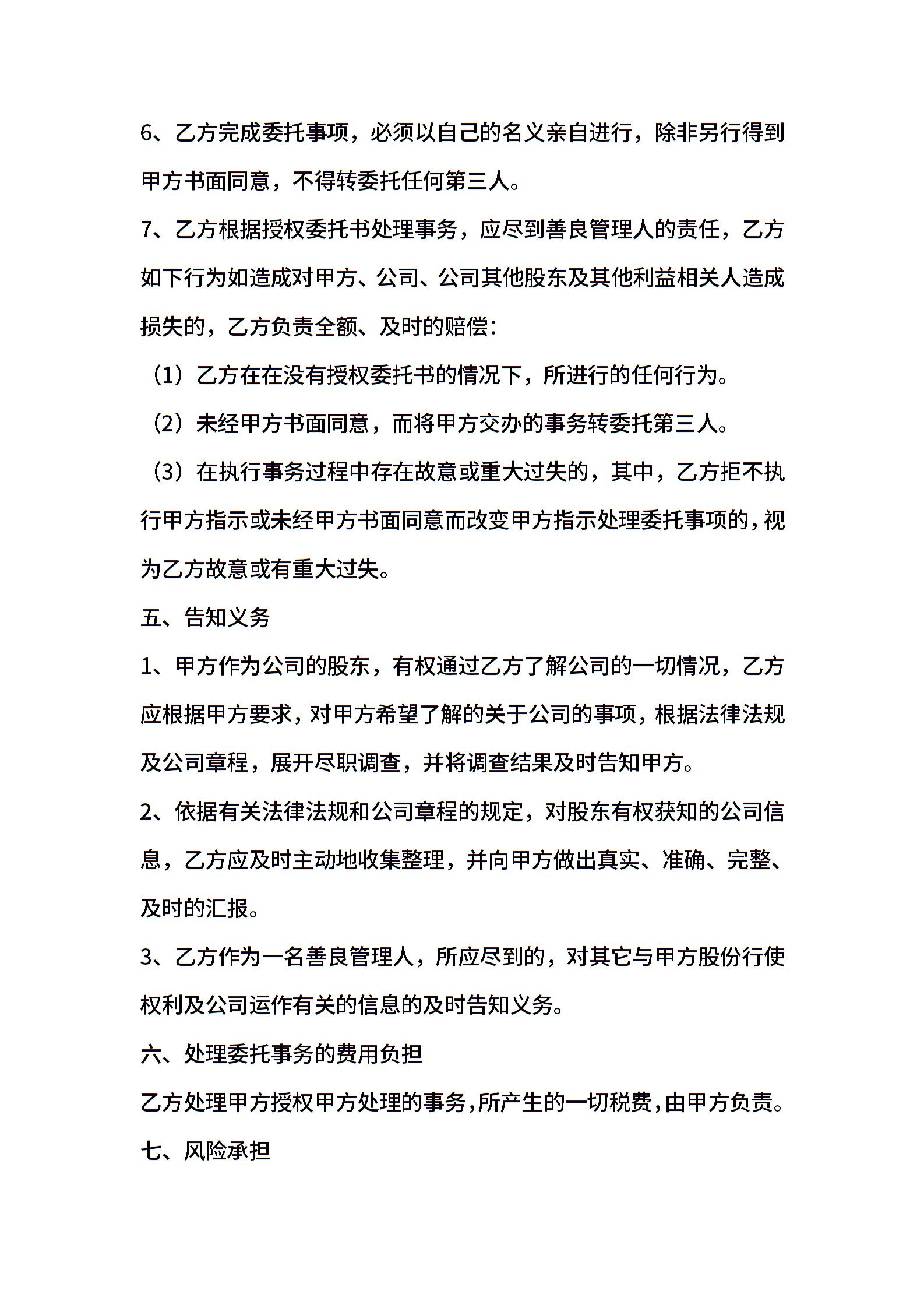 6、乙方完成委托事项，必须以自己的名义亲自进行，除非另行得到甲方书面同意，不得转委托任何第三人。

7、乙方根据授权委托书处理事务，应尽到善良管理人的责任，乙方如下行为如造成对甲方、公司、公司其他股东及其他利益相关人造成损失的，乙方负责全额、及时的赔偿：

（1）乙方在在没有授权委托书的情况下，所进行的任何行为。

（2）未经甲方书面同意，而将甲方交办的事务转委托第三人。

（3）在执行事务过程中存在故意或重大过失的，其中，乙方拒不执行甲方指示或未经甲方书面同意而改变甲方指示处理委托事项的，视为乙方故意或有重大过失。

五、告知义务

1、甲方作为公司的股东，有权通过乙方了解公司的一切情况，乙方应根据甲方要求，对甲方希望了解的关于公司的事项，根据法律法规及公司章程，展开尽职调查，并将调查结果及时告知甲方。

2、依据有关法律法规和公司章程的规定，对股东有权获知的公司信息，乙方应及时主动地收集整理，并向甲方做出真实、准确、完整、及时的汇报。

3、乙方作为一名善良管理人，所应尽到的，对其它与甲方股份行使权利及公司运作有关的信息的及时告知义务。

六、处理委托事务的费用负担

乙方处理甲方授权甲方处理的事务，所产生的一切税费，由甲方负责。

七、风险承担